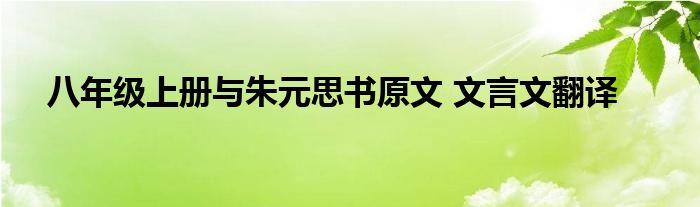 八年级上册与朱元思书原文 文言文翻译